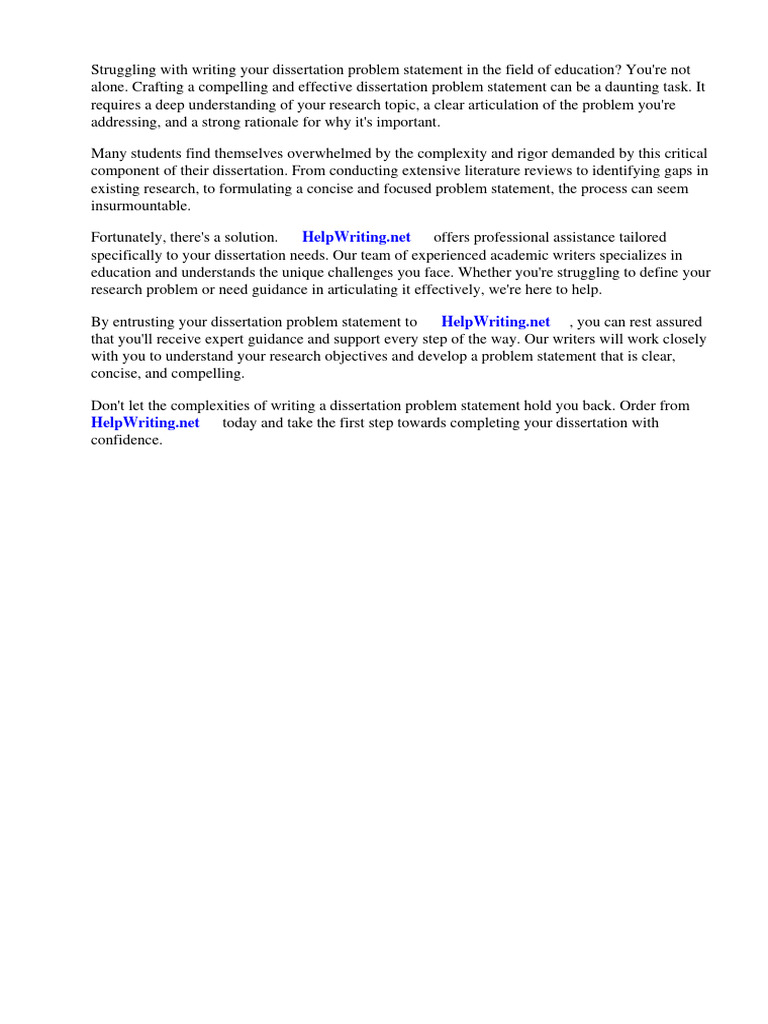 Struggling with writing your dissertation problem statement in the field of education? You're not alone. Crafting a compelling and effective dissertation problem statement can be a daunting task. It requires a deep understanding of your research topic, a clear articulation of the problem you're addressing, and a strong rationale for why it's important.

Many students find themselves overwhelmed by the complexity and rigor demanded by this critical component of their dissertation. From conducting extensive literature reviews to identifying gaps in existing research, to formulating a concise and focused problem statement, the process can seem insurmountable.

Fortunately, there's a solution. HelpWriting.net offers professional assistance tailored specifically to your dissertation needs. Our team of experienced academic writers specializes in education and understands the unique challenges you face. Whether you're struggling to define your research problem or need guidance in articulating it effectively, we're here to help.

By entrusting your dissertation problem statement to HelpWriting.net , you can rest assured that you'll receive expert guidance and support every step of the way. Our writers will work closely with you to understand your research objectives and develop a problem statement that is clear, concise, and compelling.

Don't let the complexities of writing a dissertation problem statement hold you back. Order from HelpWriting.net today and take the first step towards completing your dissertation with confidence.